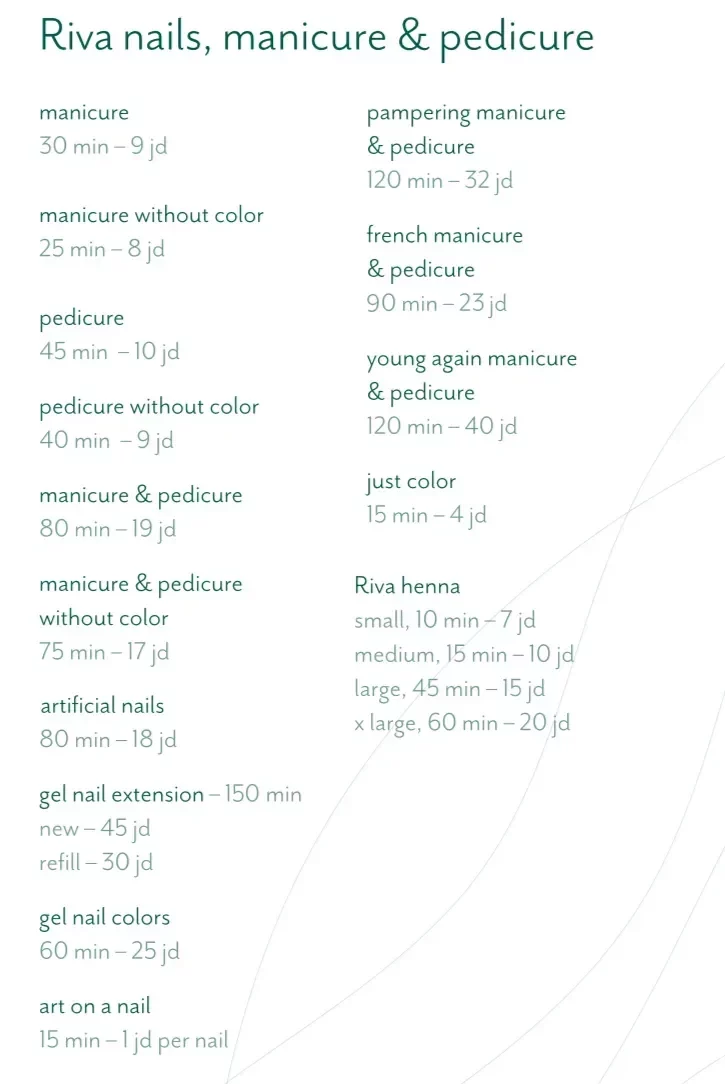 Riva nails, manicure & pedicure

manicure
30 min – 9 jd

manicure without color
25 min – 8 jd

pedicure
45 min – 10 jd

pedicure without color
40 min – 9 jd

manicure & pedicure
80 min – 19 jd

manicure & pedicure
without color
75 min – 17 jd

artificial nails
80 min – 18 jd

gel nail extension – 150 min
new – 45 jd
refill – 30 jd

gel nail colors
60 min – 25 jd

art on a nail
15 min – 1 jd per nail

pampering manicure
& pedicure
120 min – 32 jd

french manicure
& pedicure
90 min – 23 jd

young again manicure
& pedicure
120 min – 40 jd

just color
15 min – 4 jd

Riva henna
small, 10 min – 7 jd
medium, 15 min – 10 jd
large, 45 min – 15 jd
x large, 60 min – 20 jd